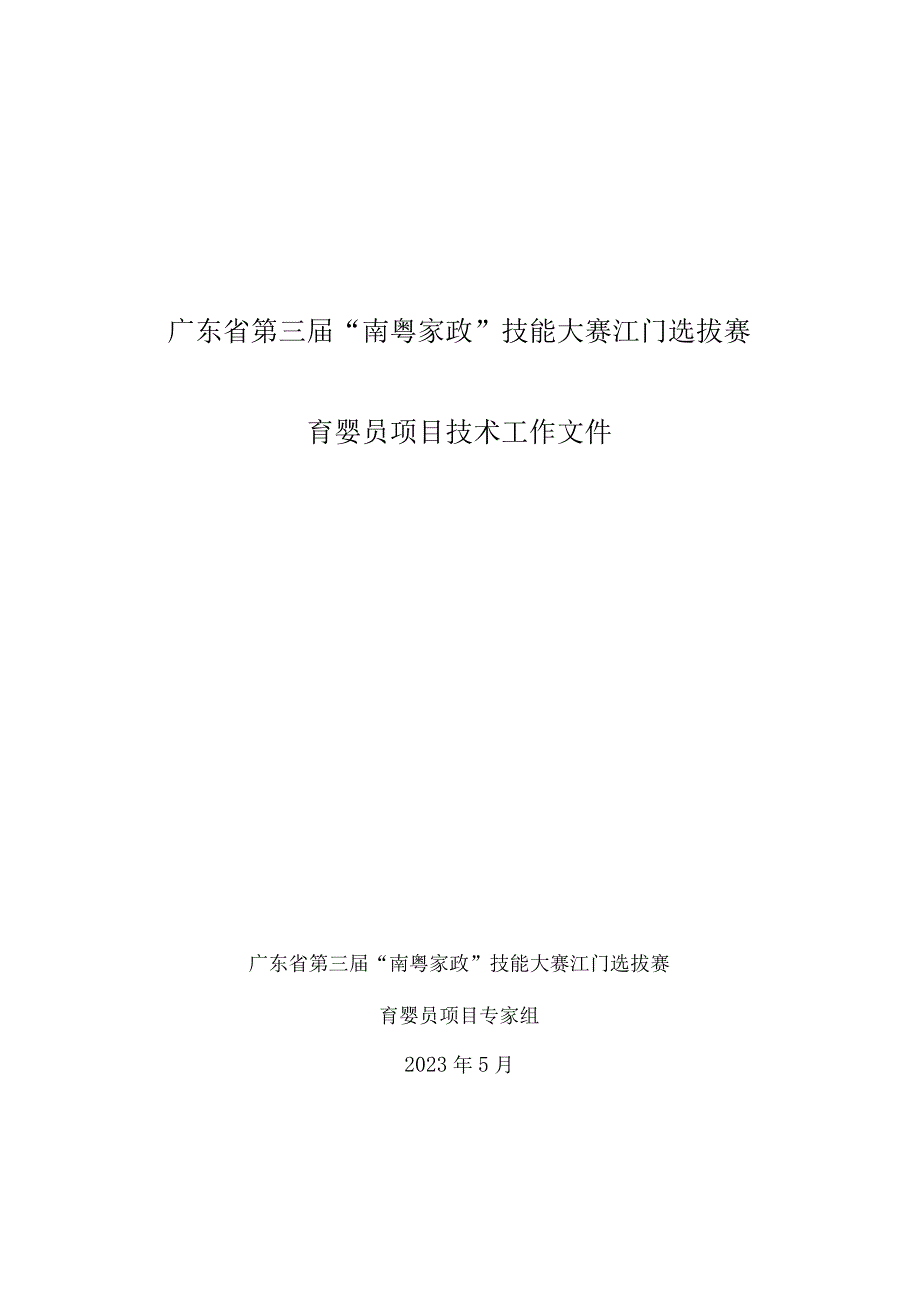 广东省第三届“南粤家政”技能大赛江门选拔赛

育婴员项目技术工作文件

广东省第三届“南粤家政”技能大赛江门选拔赛

育婴员项目专家组

2023年5月